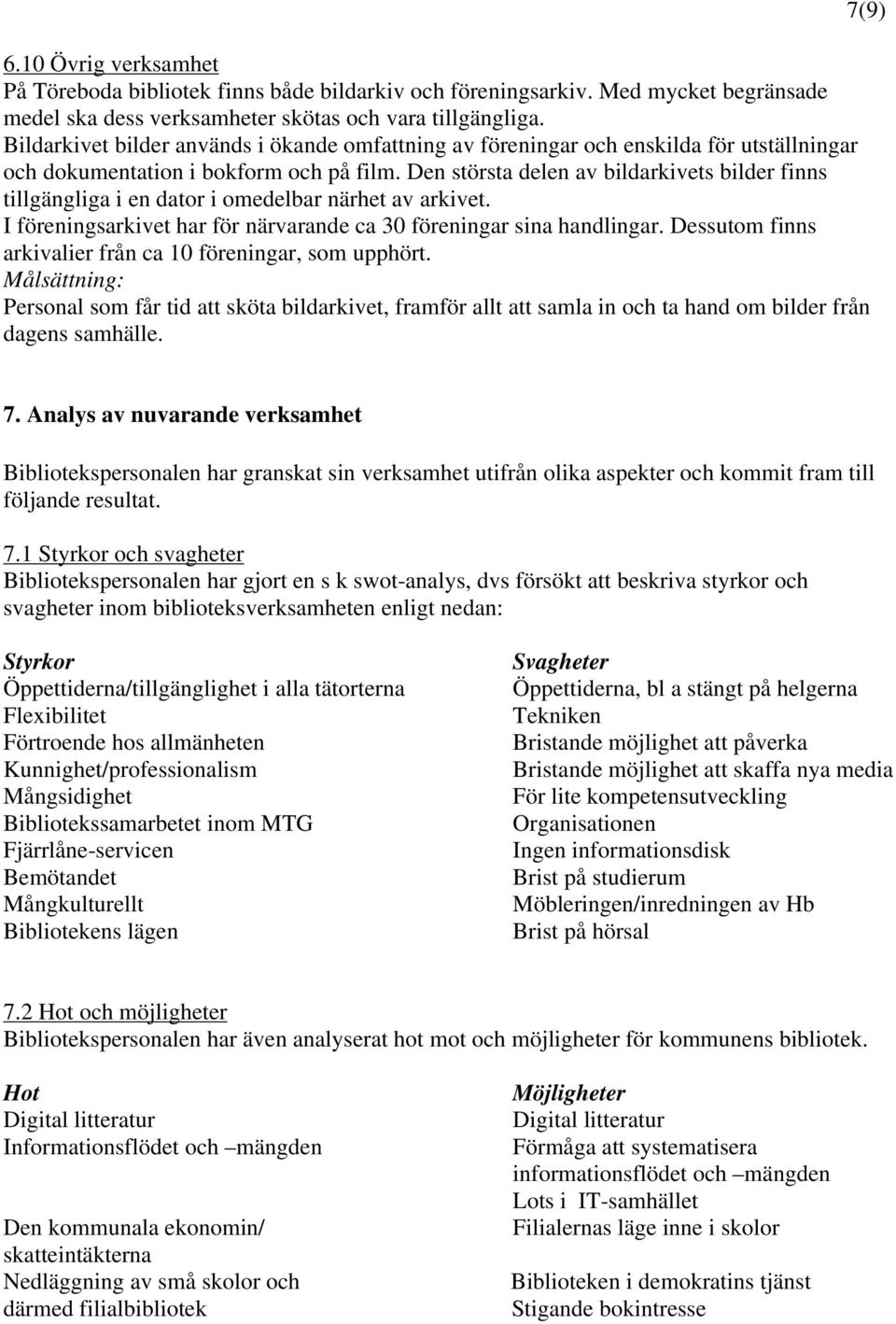 7(9)

6.10 Övrig verksamhet
På Töreboda bibliotek finns både bildarkiv och föreningsarkiv. Med mycket begränsade medel ska dess verksamheter skötas och vara tillgängliga.
Bildarkivet bilder används i ökande omfattning av föreningar och enskilda för utställningar och dokumentation i bokform och på film. Den största delen av bildarkivets bilder finns tillgängliga i en dator i omedelbar närhet av arkivet.
I föreningsarkivet har för närvarande ca 30 föreningar sina handlingar. Dessutom finns arkivalier från ca 10 föreningar, som upphört.
Målsättning:
Personal som får tid att sköta bildarkivet, framför allt att samla in och ta hand om bilder från dagens samhälle.

7. Analys av nuvarande verksamhet

Bibliotekspersonalen har granskat sin verksamhet utifrån olika aspekter och kommit fram till följande resultat.

7.1 Styrkor och svagheter
Bibliotekspersonalen har gjort en s k swot-analys, dvs försökt att beskriva styrkor och svagheter inom biblioteksverksamheten enligt nedan:

Styrkor
Öppettiderna/tillgänglighet i alla tätorterna
Flexibilitet
Förtroende hos allmänheten
Kunnighet/professionalism
Mångsidighet
Bibliotekssamarbetet inom MTG
Fjärrlåne-servicen
Bemötandet
Mångkulturellt
Bibliotekens lägen

Svagheter
Öppettiderna, bl a stängt på helgerna
Tekniken
Bristande möjlighet att påverka
Bristande möjlighet att skaffa nya media
För lite kompetensutveckling
Organisationen
Ingen informationsdisk
Brist på studierum
Möbleringen/inredningen av Hb
Brist på hörsal

7.2 Hot och möjligheter
Bibliotekspersonalen har även analyserat hot mot och möjligheter för kommunens bibliotek.

Hot
Digital litteratur
Informationsflödet och –mängden
Den kommunala ekonomin/ skatteintäkterna
Nedläggning av små skolor och därmed filialbibliotek

Möjligheter
Digital litteratur
Förmåga att systematisera informationsflödet och –mängden
Lots i IT-samhället
Filialernas läge inne i skolor
Biblioteken i demokratins tjänst
Stigande bokintresse